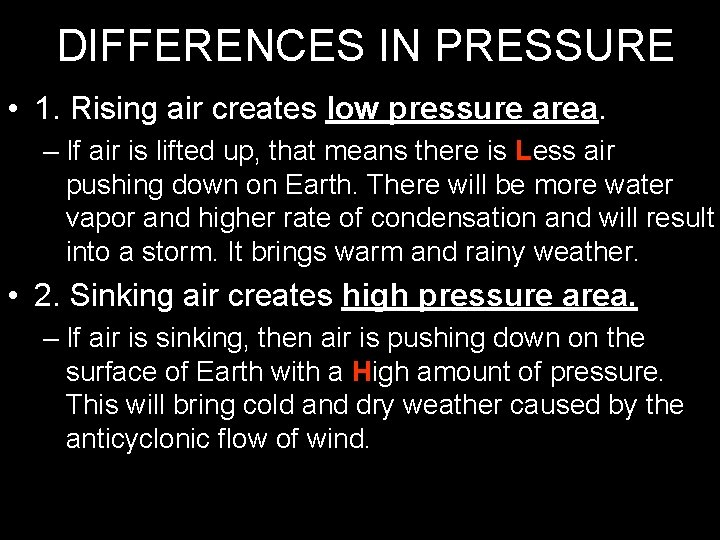 DIFFERENCES IN PRESSURE

• 1. Rising air creates low pressure area.

– If air is lifted up, that means there is Less air pushing down on Earth. There will be more water vapor and higher rate of condensation and will result into a storm. It brings warm and rainy weather.

• 2. Sinking air creates high pressure area.

– If air is sinking, then air is pushing down on the surface of Earth with a High amount of pressure. This will bring cold and dry weather caused by the anticyclonic flow of wind.